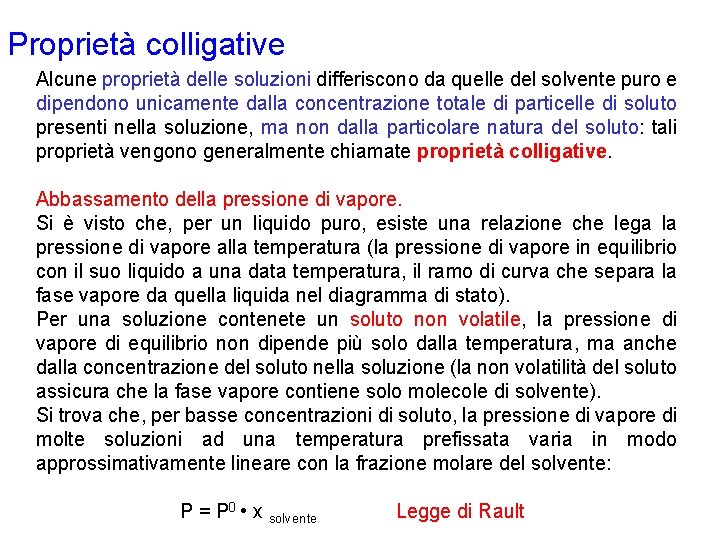 Proprietà colligative

Alcune proprietà delle soluzioni differiscono da quelle del solvente puro e dipendono unicamente dalla concentrazione totale di particelle di soluto presenti nella soluzione, ma non dalla particolare natura del soluto: tali proprietà vengono generalmente chiamate proprietà colligative.

Abbassamento della pressione di vapore.
Si è visto che, per un liquido puro, esiste una relazione che lega la pressione di vapore alla temperatura (la pressione di vapore in equilibrio con il suo liquido a una data temperatura, il ramo di curva che separa la fase vapore da quella liquida nel diagramma di stato).
Per una soluzione contenete un soluto non volatile, la pressione di vapore di equilibrio non dipende più solo dalla temperatura, ma anche dalla concentrazione del soluto nella soluzione (la non volatilità del soluto assicura che la fase vapore contiene solo molecole di solvente).
Si trova che, per basse concentrazioni di soluto, la pressione di vapore di molte soluzioni ad una temperatura prefissata varia in modo approssimativamente lineare con la frazione molare del solvente:

$P = P^0 \cdot x_{solvente}$ Legge di Rault